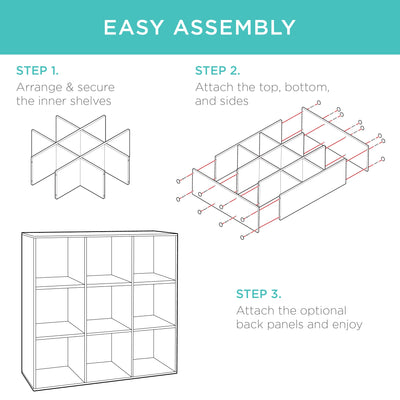 EASY ASSEMBLY

STEP 1.
Arrange & secure the inner shelves

STEP 2.
Attach the top, bottom, and sides

STEP 3.
Attach the optional back panels and enjoy